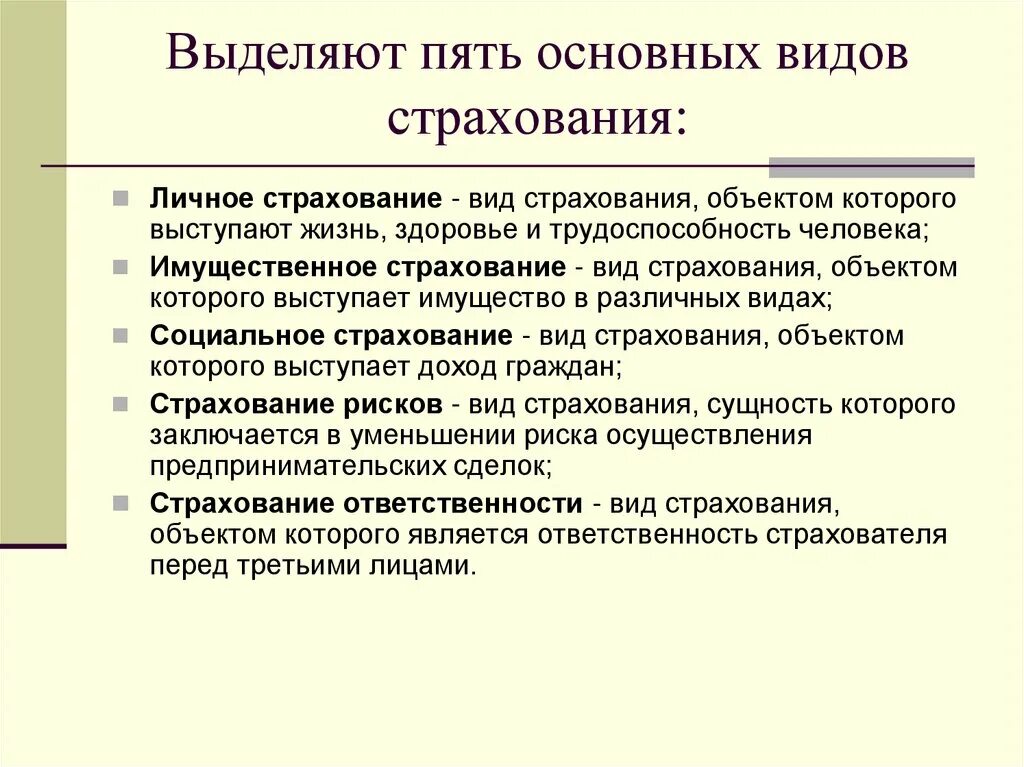 Выделяют пять основных видов страхования:

Личное страхование - вид страхования, объектом которого выступают жизнь, здоровье и трудоспособность человека;

Имущественное страхование - вид страхования, объектом которого выступает имущество в различных видах;

Социальное страхование - вид страхования, объектом которого выступает доход граждан;

Страхование рисков - вид страхования, сущность которого заключается в уменьшении риска осуществления предпринимательских сделок;

Страхование ответственности - вид страхования, объектом которого является ответственность страхователя перед третьими лицами.